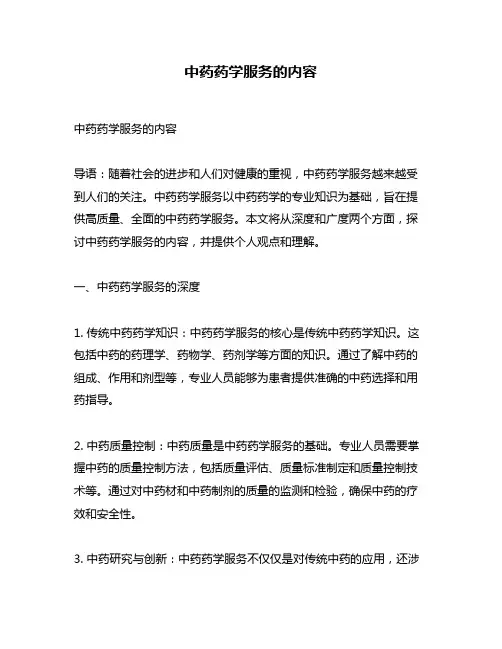 中药药学服务的内容

中药药学服务的内容

导语：随着社会的进步和人们对健康的重视，中药药学服务越来越受到人们的关注。中药药学服务以中药药学的专业知识为基础，旨在提供高质量、全面的中药药学服务。本文将从深度和广度两个方面，探讨中药药学服务的内容，并提供个人观点和理解。

一、中药药学服务的深度

1. 传统中药药学知识：中药药学服务的核心是传统中药药学知识。这包括中药的药理学、药物学、药剂学等方面的知识。通过了解中药的组成、作用和剂型等，专业人员能够为患者提供准确的中药选择和用药指导。

2. 中药质量控制：中药质量是中药药学服务的基础。专业人员需要掌握中药的质量控制方法，包括质量评估、质量标准制定和质量控制技术等。通过对中药材和中药制剂的质量的监测和检验，确保中药的疗效和安全性。

3. 中药研究与创新：中药药学服务不仅仅是对传统中药的应用，还涉